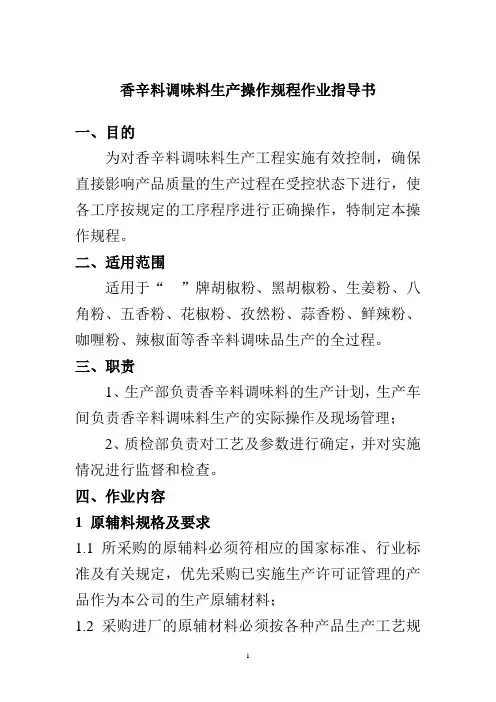 香辛料调味料生产操作规程作业指导书

一、目的

为对香辛料调味料生产工程实施有效控制，确保直接影响产品质量的生产过程在受控状态下进行，使各工序按规定的工序程序进行正确操作，特制定本操作规程。

二、适用范围

适用于“　”牌胡椒粉、黑胡椒粉、生姜粉、八角粉、五香粉、花椒粉、孜然粉、蒜香粉、鲜辣粉、咖喱粉、辣椒面等香辛料调味品生产的全过程。

三、职责

1、生产部负责香辛料调味料的生产计划，生产车间负责香辛料调味料生产的实际操作及现场管理；

2、质检部负责对工艺及参数进行确定，并对实施情况进行监督和检查。

四、作业内容

1 原辅料规格及要求

1.1 所采购的原辅料必须符相应的国家标准、行业标准及有关规定，优先采购已实施生产许可证管理的产品作为本公司的生产原辅材料；

1.2 采购进厂的原辅材料必须按各种产品生产工艺规

1